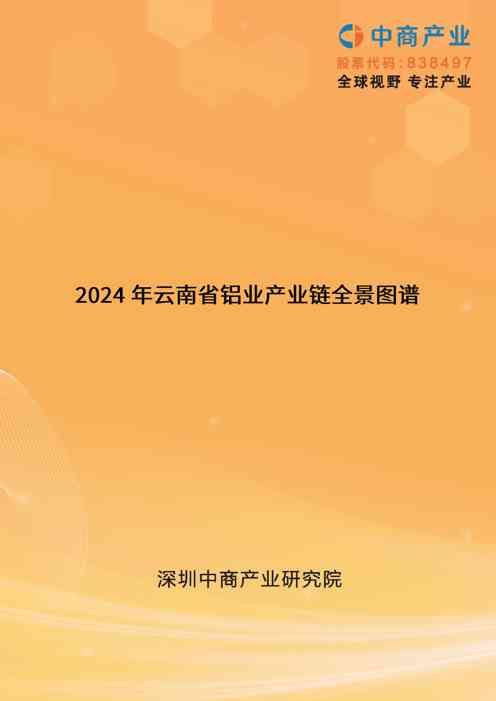 中商产业
股票代码：838497
全球视野 专注产业

2024 年云南省铝业产业链全景图谱

深圳中商产业研究院